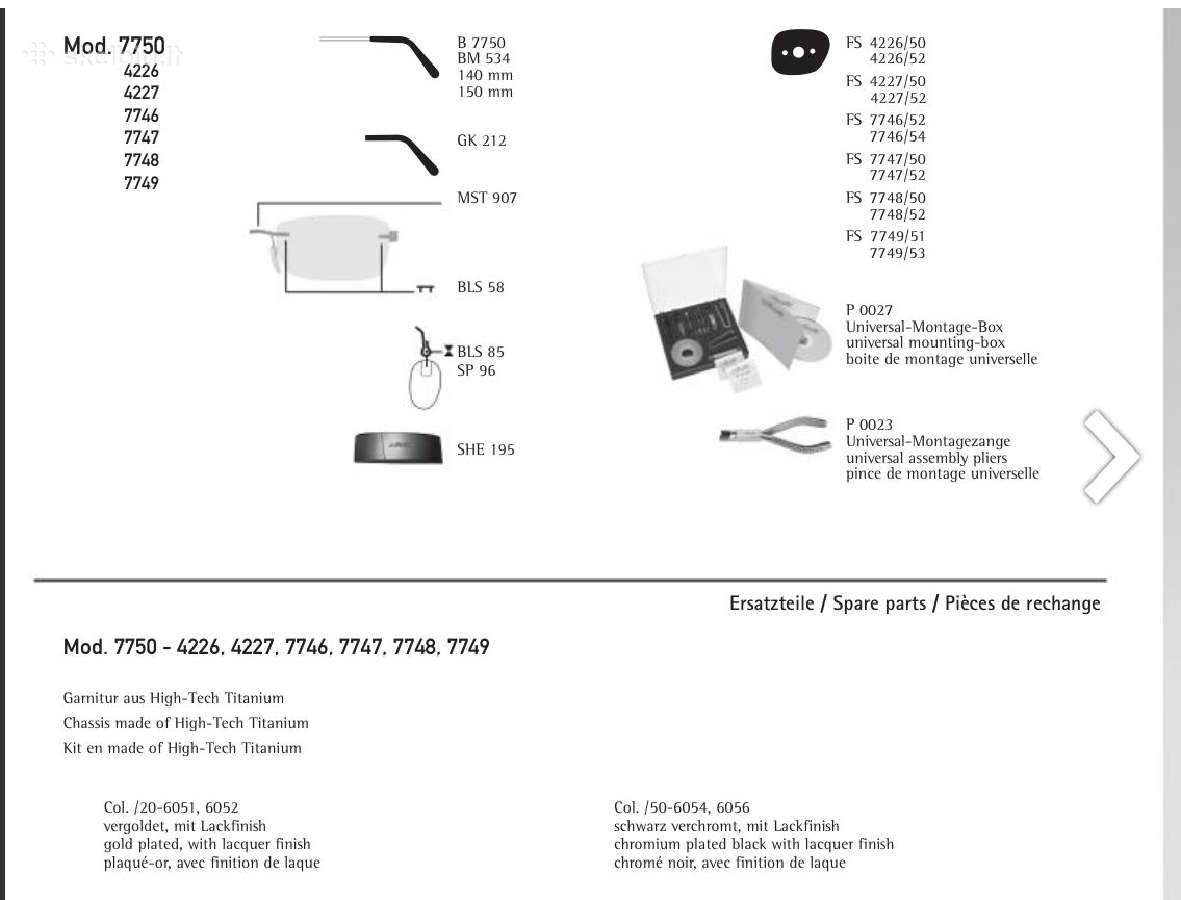 Mod. 7750
4226
4227
7746
7747
7748
7749

B 7750
BM 534
140 mm
150 mm

GK 212

MST 907

BLS 58

BLS 85
SP 96

SHE 195

FS 4226/50
4226/52
FS 4227/50
4227/52
FS 7746/52
7746/54
FS 7747/50
7747/52
FS 7748/50
7748/52
FS 7749/51
7749/53

P 0027
Universal-Montage-Box
universal mounting-box
boite de montage universelle

P 0023
Universal-Montagezange
universal assembly pliers
pince de montage universelle

Ersatzteile / Spare parts / Pièces de rechange

Mod. 7750 - 4226, 4227, 7746, 7747, 7748, 7749

Garnitur aus High-Tech Titanium
Chassis made of High-Tech Titanium
Kit en made of High-Tech Titanium

Col. /20-6051, 6052
vergoldet, mit Lackfinish
gold plated, with lacquer finish
plaqué-or, avec finition de laque

Col. /50-6054, 6056
schwarz verchromt, mit Lackfinish
chromium plated black with lacquer finish
chromé noir, avec finition de laque